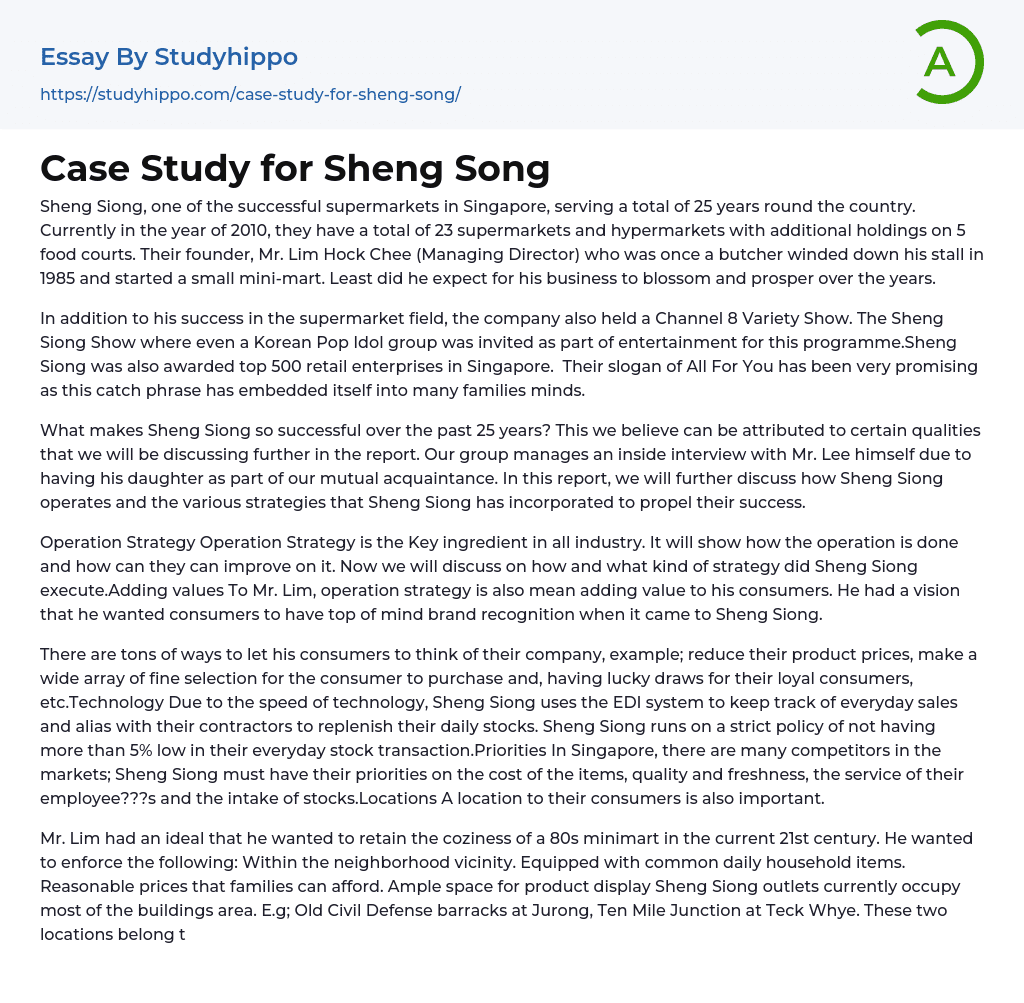 Essay By Studyhippo

https://studyhippo.com/case-study-for-sheng-song/

A

Case Study for Sheng Song

Sheng Siong, one of the successful supermarkets in Singapore, serving a total of 25 years round the country. Currently in the year of 2010, they have a total of 23 supermarkets and hypermarkets with additional holdings on 5 food courts. Their founder, Mr. Lim Hock Chee (Managing Director) who was once a butcher winded down his stall in 1985 and started a small mini-mart. Least did he expect for his business to blossom and prosper over the years.

In addition to his success in the supermarket field, the company also held a Channel 8 Variety Show. The Sheng Siong Show where even a Korean Pop Idol group was invited as part of entertainment for this programme.Sheng Siong was also awarded top 500 retail enterprises in Singapore. Their slogan of All For You has been very promising as this catch phrase has embedded itself into many families minds.

What makes Sheng Siong so successful over the past 25 years? This we believe can be attributed to certain qualities that we will be discussing further in the report. Our group manages an inside interview with Mr. Lee himself due to having his daughter as part of our mutual acquaintance. In this report, we will further discuss how Sheng Siong operates and the various strategies that Sheng Siong has incorporated to propel their success.

Operation Strategy Operation Strategy is the Key ingredient in all industry. It will show how the operation is done and how can they can improve on it. Now we will discuss on how and what kind of strategy did Sheng Siong execute.Adding values To Mr. Lim, operation strategy is also mean adding value to his consumers. He had a vision that he wanted consumers to have top of mind brand recognition when it came to Sheng Siong.

There are tons of ways to let his consumers to think of their company, example; reduce their product prices, make a wide array of fine selection for the consumer to purchase and, having lucky draws for their loyal consumers, etc.Technology Due to the speed of technology, Sheng Siong uses the EDI system to keep track of everyday sales and alias with their contractors to replenish their daily stocks. Sheng Siong runs on a strict policy of not having more than 5% low in their everyday stock transaction.Priorities In Singapore, there are many competitors in the markets; Sheng Siong must have their priorities on the cost of the items, quality and freshness, the service of their employee???s and the intake of stocks.Locations A location to their consumers is also important.

Mr. Lim had an ideal that he wanted to retain the coziness of a 80s minimart in the current 21st century. He wanted to enforce the following: Within the neighborhood vicinity. Equipped with common daily household items. Reasonable prices that families can afford. Ample space for product display Sheng Siong outlets currently occupy most of the buildings area. E.g; Old Civil Defense barracks at Jurong, Ten Mile Junction at Teck Whye. These two locations belong t